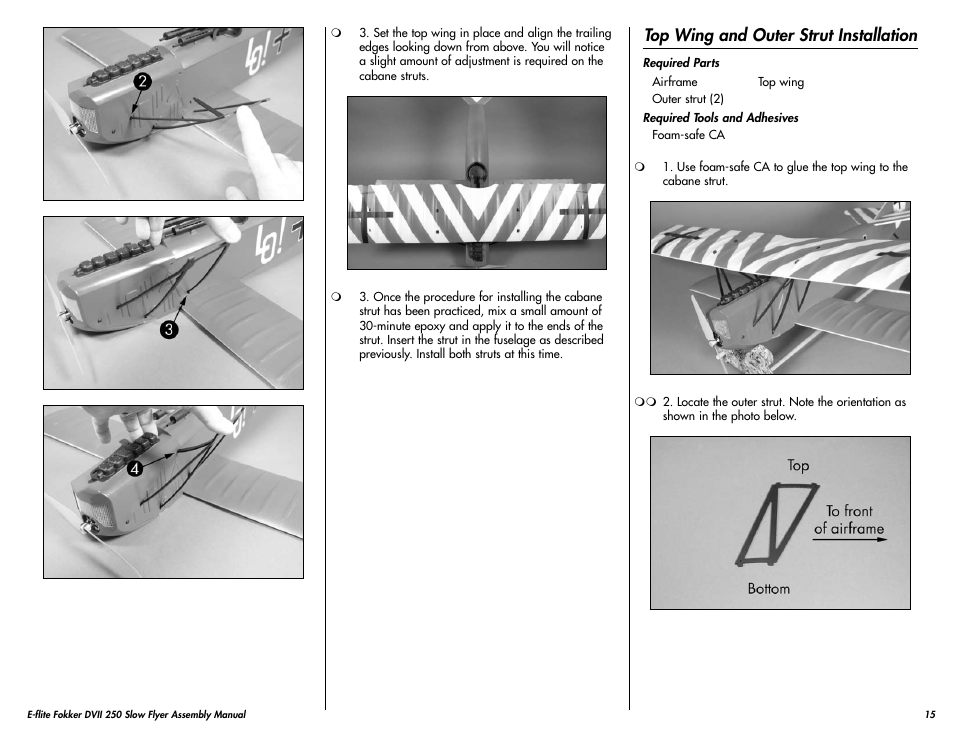 2

3

4

❍ 3. Set the top wing in place and align the trailing edges looking down from above. You will notice a slight amount of adjustment is required on the cabane struts.

❍ 3. Once the procedure for installing the cabane strut has been practiced, mix a small amount of 30-minute epoxy and apply it to the ends of the strut. Insert the strut in the fuselage as described previously. Install both struts at this time.

Top Wing and Outer Strut Installation

Required Parts

Airframe Top wing

Outer strut (2)

Required Tools and Adhesives

Foam-safe CA

❍ 1. Use foam-safe CA to glue the top wing to the cabane strut.

❍❍ 2. Locate the outer strut. Note the orientation as shown in the photo below.

Top

To front of airframe

Bottom

E-flite Fokker DVII 250 Slow Flyer Assembly Manual

15